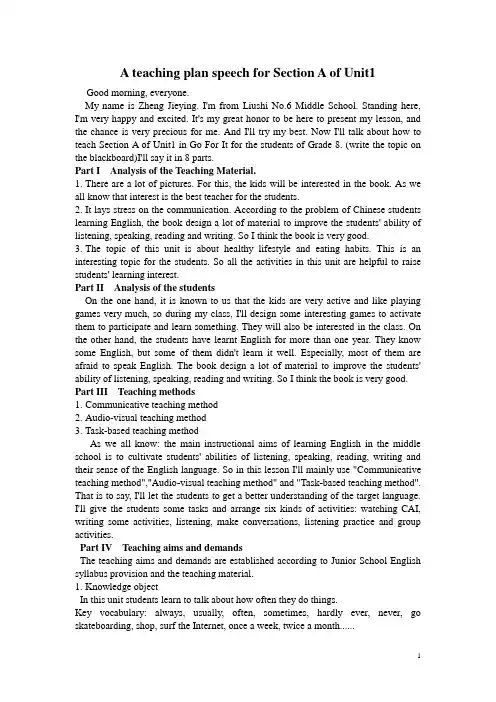 A teaching plan speech for Section A of Unit1

Good morning, everyone.

My name is Zheng Jieying. I'm from Liushi No.6 Middle School. Standing here, I'm very happy and excited. It's my great honor to be here to present my lesson, and the chance is very precious for me. And I'll try my best. Now I'll talk about how to teach Section A of Unit1 in Go For It for the students of Grade 8. (write the topic on the blackboard)I'll say it in 8 parts.

Part I Analysis of the Teaching Material.

1. There are a lot of pictures. For this, the kids will be interested in the book. As we all know that interest is the best teacher for the students.

2. It lays stress on the communication. According to the problem of Chinese students learning English, the book design a lot of material to improve the students' ability of listening, speaking, reading and writing. So I think the book is very good.

3. The topic of this unit is about healthy lifestyle and eating habits. This is an interesting topic for the students. So all the activities in this unit are helpful to raise students' learning interest.

Part II Analysis of the students

On the one hand, it is known to us that the kids are very active and like playing games very much, so during my class, I'll design some interesting games to activate them to participate and learn something. They will also be interested in the class. On the other hand, the students have learnt English for more than one year. They know some English, but some of them didn't learn it well. Especially, most of them are afraid to speak English. The book design a lot of material to improve the students' ability of listening, speaking, reading and writing. So I think the book is very good.

Part III Teaching methods

1. Communicative teaching method
2. Audio-visual teaching method
3. Task-based teaching method

As we all know: the main instructional aims of learning English in the middle school is to cultivate students' abilities of listening, speaking, reading, writing and their sense of the English language. So in this lesson I'll mainly use "Communicative teaching method","Audio-visual teaching method" and "Task-based teaching method". That is to say, I'll let the students to get a better understanding of the target language. I'll give the students some tasks and arrange six kinds of activities: watching CAI, writing some activities, listening, make conversations, listening practice and group activities.

Part IV Teaching aims and demands

The teaching aims and demands are established according to Junior School English syllabus provision and the teaching material.

1. Knowledge object

In this unit students learn to talk about how often they do things.

Key vocabulary: always, usually, often, sometimes, hardly ever, never, go skateboarding, shop, surf the Internet, once a week, twice a month......

1